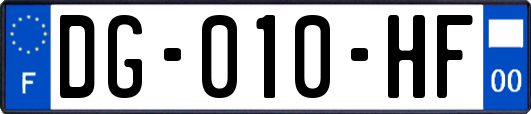 F
DG-010-HF
00